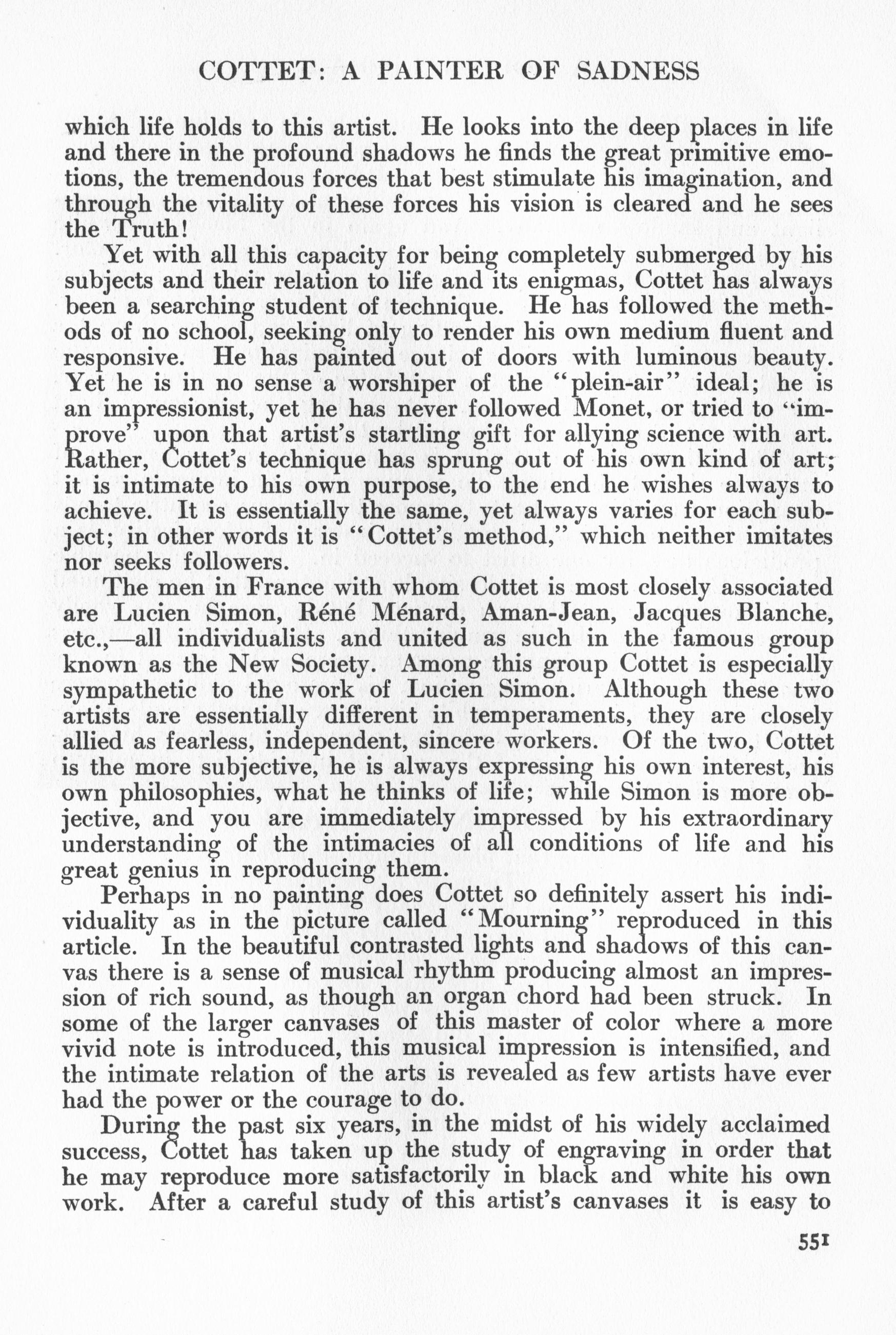 COTTET: A PAINTER OF SADNESS

which life holds to this artist. He looks into the deep places in life and there in the profound shadows he finds the great primitive emotions, the tremendous forces that best stimulate his imagination, and through the vitality of these forces his vision is cleared and he sees the Truth!

Yet with all this capacity for being completely submerged by his subjects and their relation to life and its enigmas, Cottet has always been a searching student of technique. He has followed the methods of no school, seeking only to render his own medium fluent and responsive. He has painted out of doors with luminous beauty. Yet he is in no sense a worshiper of the "plein-air" ideal; he is an impressionist, yet he has never followed Monet, or tried to "improve" upon that artist's startling gift for allying science with art. Rather, Cottet's technique has sprung out of his own kind of art; it is intimate to his own purpose, to the end he wishes always to achieve. It is essentially the same, yet always varies for each subject; in other words it is "Cottet's method," which neither imitates nor seeks followers.

The men in France with whom Cottet is most closely associated are Lucien Simon, Réné Ménard, Aman-Jean, Jacques Blanche, etc.,—all individualists and united as such in the famous group known as the New Society. Among this group Cottet is especially sympathetic to the work of Lucien Simon. Although these two artists are essentially different in temperaments, they are closely allied as fearless, independent, sincere workers. Of the two, Cottet is the more subjective, he is always expressing his own interest, his own philosophies, what he thinks of life; while Simon is more objective, and you are immediately impressed by his extraordinary understanding of the intimacies of all conditions of life and his great genius in reproducing them.

Perhaps in no painting does Cottet so definitely assert his individuality as in the picture called "Mourning" reproduced in this article. In the beautiful contrasted lights and shadows of this canvas there is a sense of musical rhythm producing almost an impression of rich sound, as though an organ chord had been struck. In some of the larger canvases of this master of color where a more vivid note is introduced, this musical impression is intensified, and the intimate relation of the arts is revealed as few artists have ever had the power or the courage to do.

During the past six years, in the midst of his widely acclaimed success, Cottet has taken up the study of engraving in order that he may reproduce more satisfactorily in black and white his own work. After a careful study of this artist's canvases it is easy to

551